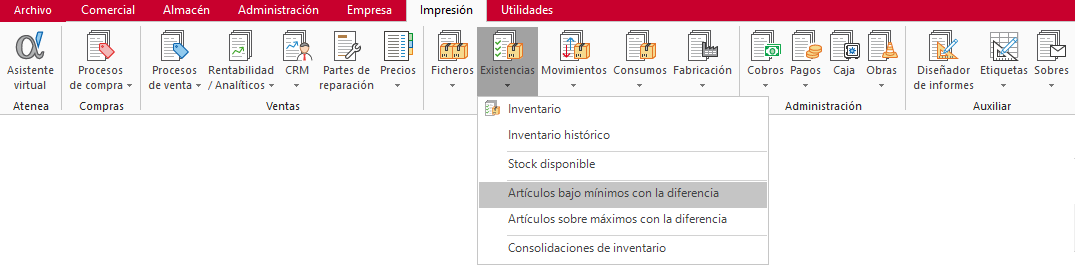 Archivo Comercial Almacén Administración Empresa Impresión Utilidades

Asistente virtual
Atenea

Procesos de compra
Compras

Procesos de venta
Rentabilidad / Analíticos
CRM
Partes de reparación
Precios
Ventas

Ficheros
Existencias
Movimientos
Consumos
Fabricación

Cobros
Pagos
Caja
Obras
Administración

Diseñador de informes
Etiquetas
Sobres
Auxiliar

Inventario
Inventario histórico
Stock disponible
Artículos bajo mínimos con la diferencia
Artículos sobre máximos con la diferencia
Consolidaciones de inventario